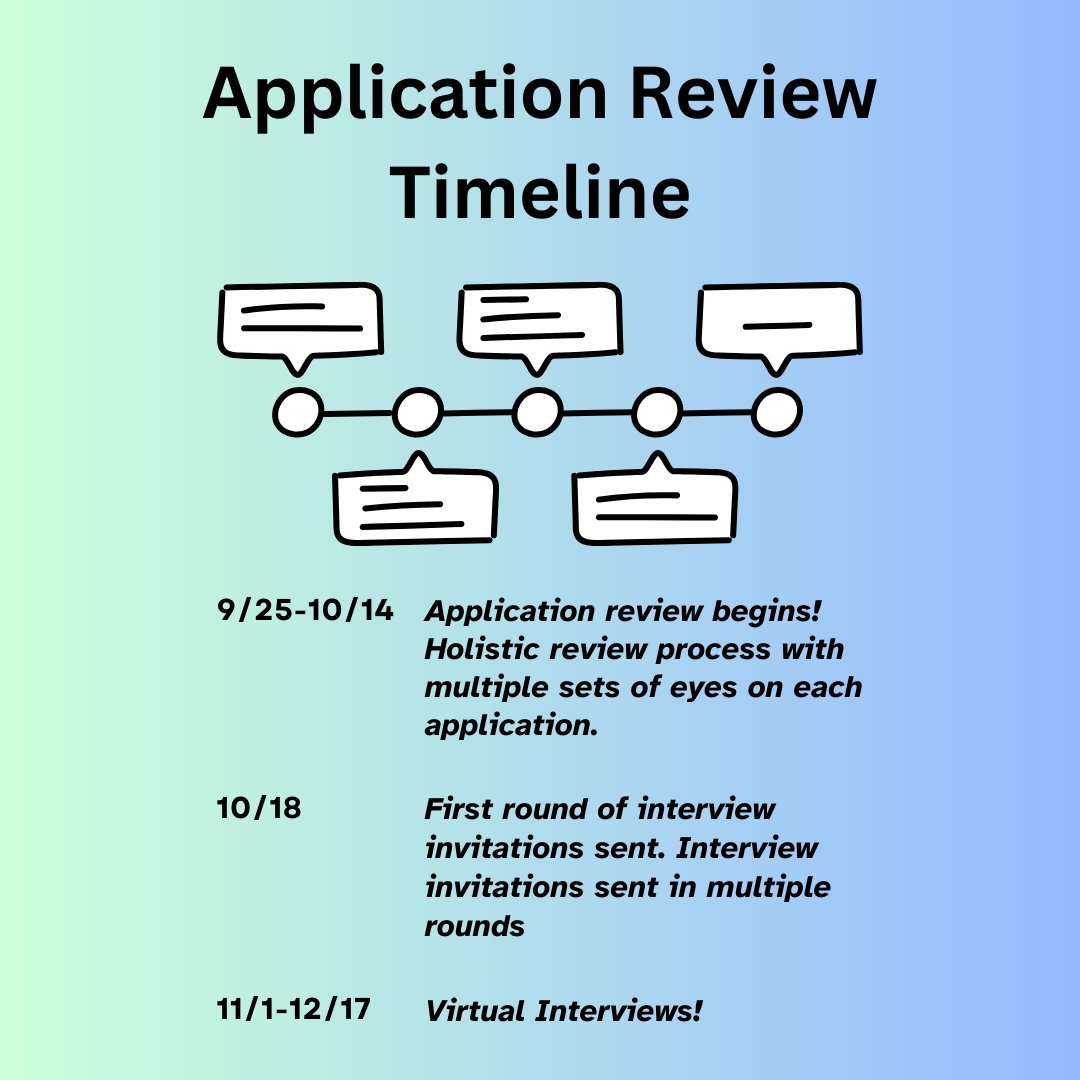 Application Review Timeline

9/25-10/14 Application review begins! Holistic review process with multiple sets of eyes on each application.

10/18 First round of interview invitations sent. Interview invitations sent in multiple rounds

11/1-12/17 Virtual Interviews!